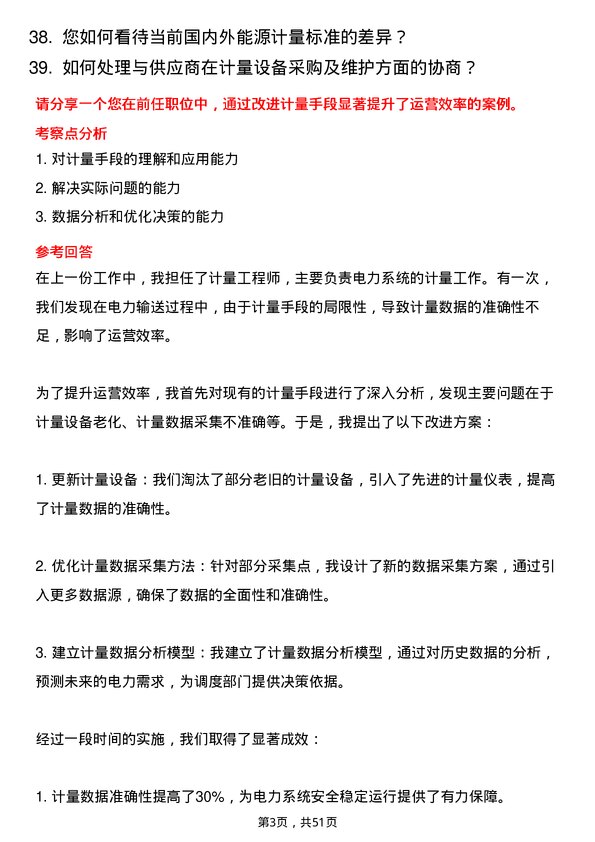 38. 您如何看待当前国内外能源计量标准的差异？

39. 如何处理与供应商在计量设备采购及维护方面的协商？

请分享一个您在前任职位中，通过改进计量手段显著提升了运营效率的案例。

考察点分析

1. 对计量手段的理解和应用能力

2. 解决实际问题的能力

3. 数据分析和优化决策的能力

参考回答

在上一份工作中，我担任了计量工程师，主要负责电力系统的计量工作。有一次，我们发现在电力输送过程中，由于计量手段的局限性，导致计量数据的准确性不足，影响了运营效率。

为了提升运营效率，我首先对现有的计量手段进行了深入分析，发现主要问题在于计量设备老化、计量数据采集不准确等。于是，我提出了以下改进方案：

1. 更新计量设备：我们淘汰了部分老旧的计量设备，引入了先进的计量仪表，提高了计量数据的准确性。

2. 优化计量数据采集方法：针对部分采集点，我设计了新的数据采集方案，通过引入更多数据源，确保了数据的全面性和准确性。

3. 建立计量数据分析模型：我建立了计量数据分析模型，通过对历史数据的分析，预测未来的电力需求，为调度部门提供决策依据。

经过一段时间的实施，我们取得了显著成效：

1. 计量数据准确性提高了30%，为电力系统安全稳定运行提供了有力保障。

第3页，共51页